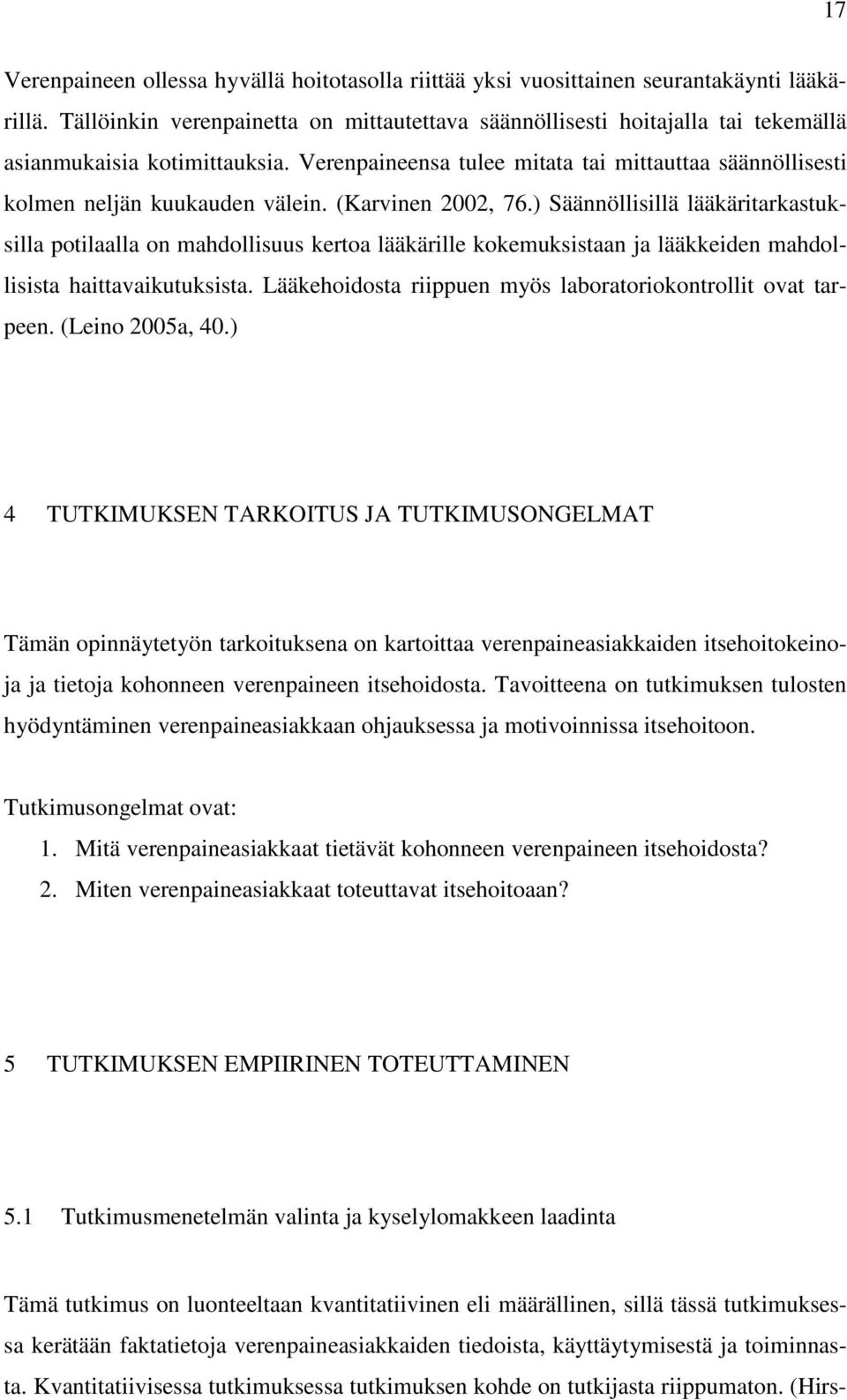 17

Verenpaineen ollessa hyvällä hoitotasolla riittää yksi vuosittainen seurantakäynti lääkärillä. Tällöinkin verenpainetta on mittautettava säännöllisesti hoitajalla tai tekemällä asianmukaisia kotimittauksia. Verenpaineensa tulee mitata tai mittauttaa säännöllisesti kolmen neljän kuukauden välein. (Karvinen 2002, 76.) Säännöllisillä lääkäritarkastuksilla potilaalla on mahdollisuus kertoa lääkärille kokemuksistaan ja lääkkeiden mahdollisista haittavaikutuksista. Lääkehoidosta riippuen myös laboratoriokontrollit ovat tarpeen. (Leino 2005a, 40.)

4 TUTKIMUKSEN TARKOITUS JA TUTKIMUSONGELMAT

Tämän opinnäytetyön tarkoituksena on kartoittaa verenpaineasiakkaiden itsehoitokeinoja ja tietoja kohonneen verenpaineen itsehoidosta. Tavoitteena on tutkimuksen tulosten hyödyntäminen verenpaineasiakkaan ohjauksessa ja motivoinnissa itsehoitoon.

Tutkimusongelmat ovat:
1. Mitä verenpaineasiakkaat tietävät kohonneen verenpaineen itsehoidosta?
2. Miten verenpaineasiakkaat toteuttavat itsehoitoaan?

5 TUTKIMUKSEN EMPIIRINEN TOTEUTTAMINEN

5.1 Tutkimusmenetelmän valinta ja kyselylomakkeen laadinta

Tämä tutkimus on luonteeltaan kvantitatiivinen eli määrällinen, sillä tässä tutkimuksessa kerätään faktatietoja verenpaineasiakkaiden tiedoista, käyttäytymisestä ja toiminnasta. Kvantitatiivisessa tutkimuksessa tutkimuksen kohde on tutkijasta riippumaton. (Hirs-